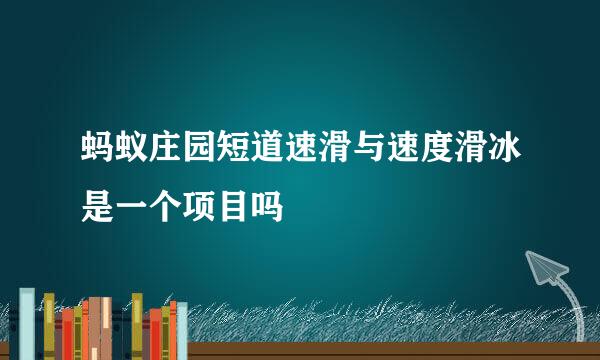 蚂蚁庄园短道速滑与速度滑冰是一个项目吗